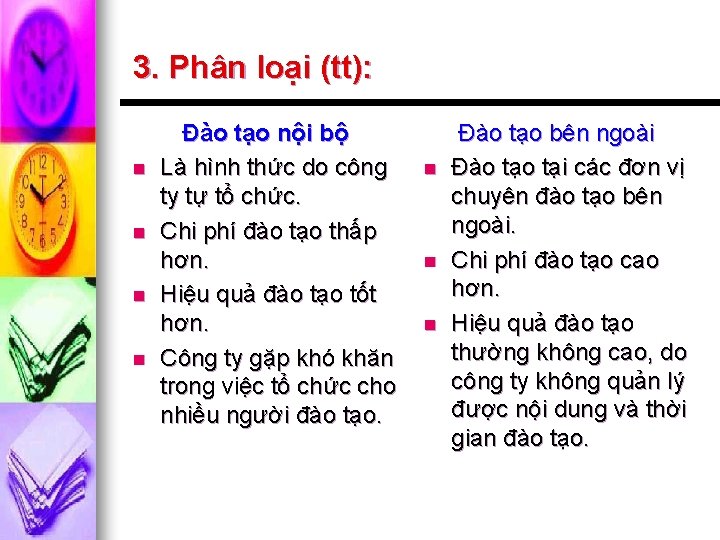 3. Phân loại (tt):

Đào tạo nội bộ

- Là hình thức do công ty tự tổ chức.
- Chi phí đào tạo thấp hơn.
- Hiệu quả đào tạo tốt hơn.
- Công ty gặp khó khăn trong việc tổ chức cho nhiều người đào tạo.

Đào tạo bên ngoài

- Đào tạo tại các đơn vị chuyên đào tạo bên ngoài.
- Chi phí đào tạo cao hơn.
- Hiệu quả đào tạo thường không cao, do công ty không quản lý được nội dung và thời gian đào tạo.